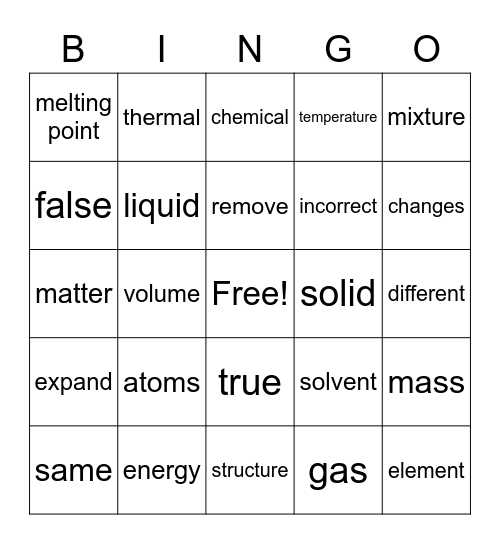 | B | I | N | G | O |
|---|---|---|---|---|
| melting point | thermal | chemical | temperature | mixture |
| false | liquid | remove | incorrect | changes |
| matter | volume | Free! | solid | different |
| expand | atoms | true | solvent | mass |
| same | energy | structure | gas | element |